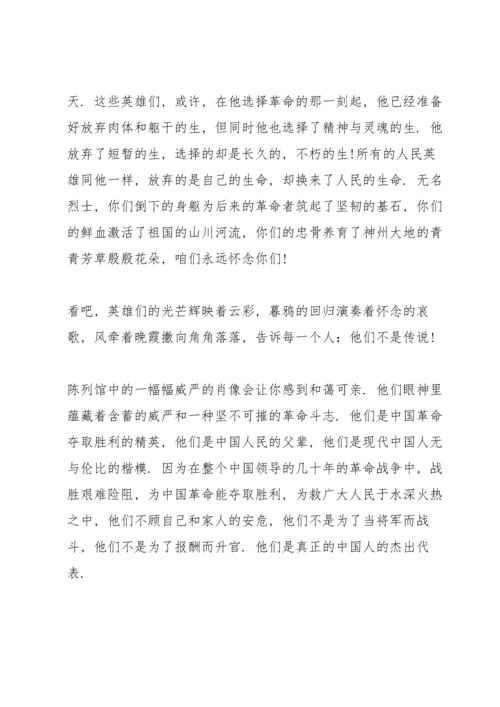 天．这些英雄们，或许，在他选择革命的那一刻起，他已经准备好放弃肉体和躯干的生，但同时他也选择了精神与灵魂的生．他放弃了短暂的生，选择的却是长久的，不朽的生!所有的人民英雄同他一样，放弃的是自己的生命，却换来了人民的生命．无名烈士，你们倒下的身躯为后来的革命者筑起了坚韧的基石，你们的鲜血激活了祖国的山川河流，你们的忠骨养育了神州大地的青青芳草殷殷花朵，咱们永远怀念你们!

看吧，英雄们的光芒辉映着云彩，暮鸦的回归演奏着怀念的哀歌，风牵着晚霞撒向角角落落，告诉每一个人：他们不是传说!

陈列馆中的一幅幅威严的肖像会让你感到和蔼可亲．他们眼神里蕴藏着含蓄的威严和一种坚不可摧的革命斗志．他们是中国革命夺取胜利的精英，他们是中国人民的父辈，他们是现代中国人无与伦比的楷模．因为在整个中国领导的几十年的革命战争中，战胜艰难险阻，为中国革命能夺取胜利，为救广大人民于水深火热之中，他们不顾自己和家人的安危，他们不是为了当将军而战斗，他们不是为了报酬而升官．他们是真正的中国人的杰出代表．